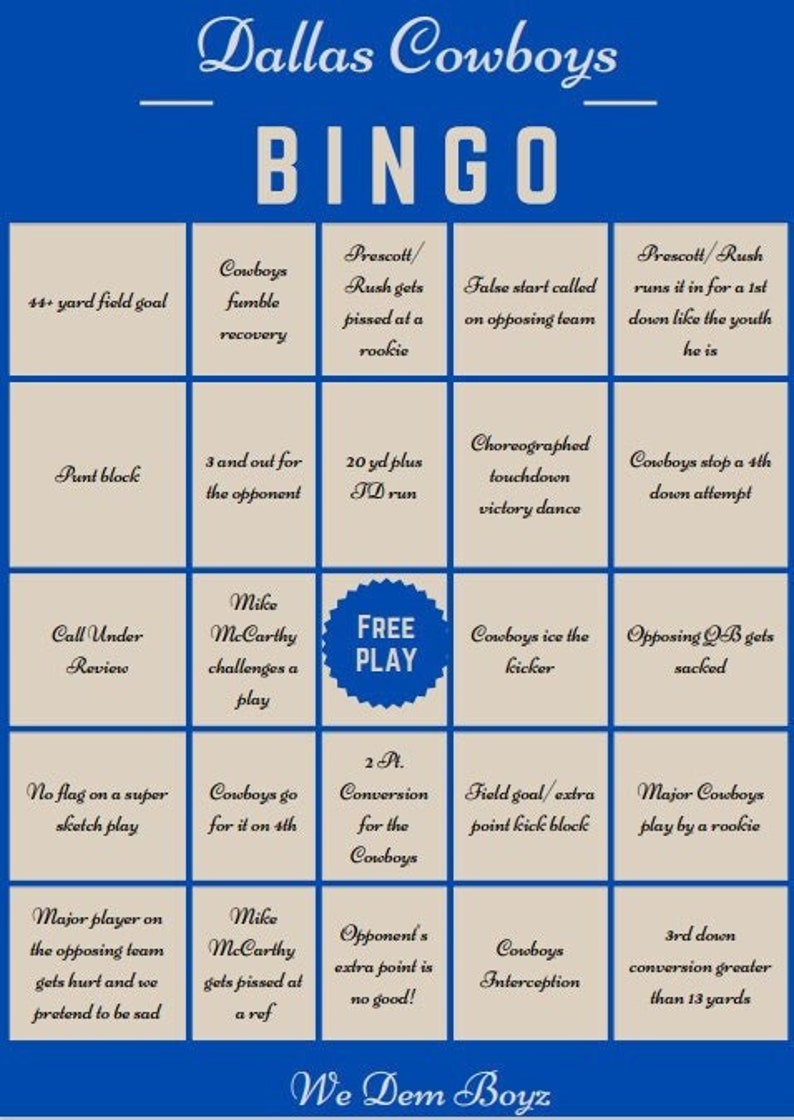 Dallas Cowboys

BINGO

| | | | | |
|---|---|---|---|---|
| 44+ yard field goal | Cowboys fumble recovery | Prescott/ Rush gets pissed at a rookie | False start called on opposing team | Prescott/Rush runs it in for a 1st down like the youth he is |
| Punt block | 3 and out for the opponent | 20 yd plus TD run | Choreographed touchdown victory dance | Cowboys stop a 4th down attempt |
| Call Under Review | Mike McCarthy challenges a play | FREE PLAY | Cowboys ice the kicker | Opposing QB gets sacked |
| No flag on a super sketch play | Cowboys go for it on 4th | 2 Pt. Conversion for the Cowboys | Field goal/extra point kick block | Major Cowboys play by a rookie |
| Major player on the opposing team gets hurt and we pretend to be sad | Mike McCarthy gets pissed at a ref | Opponent's extra point is no good! | Cowboys Interception | 3rd down conversion greater than 13 yards |

We Dem Boyz